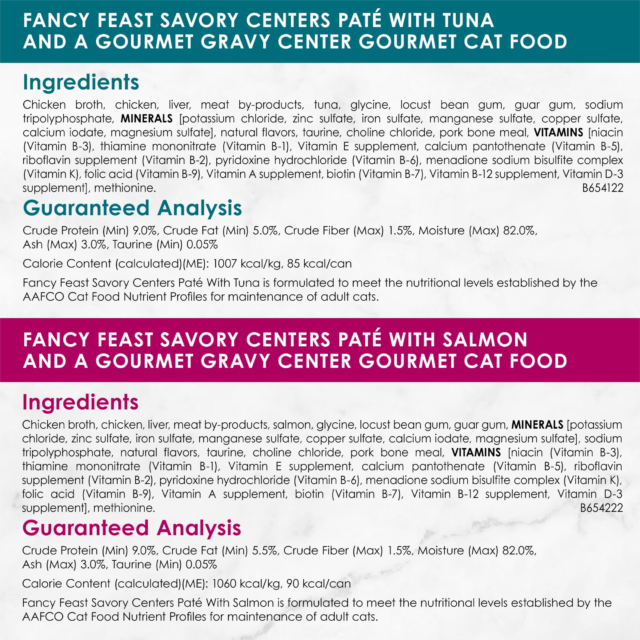 FANCY FEAST SAVORY CENTERS PATÉ WITH TUNA AND A GOURMET GRAVY CENTER GOURMET CAT FOOD

Ingredients

Chicken broth, chicken, liver, meat by-products, tuna, glycine, locust bean gum, guar gum, sodium tripolyphosphate, MINERALS [potassium chloride, zinc sulfate, iron sulfate, manganese sulfate, copper sulfate, calcium iodate, magnesium sulfate], natural flavors, taurine, choline chloride, pork bone meal, VITAMINS [niacin (Vitamin B-3), thiamine mononitrate (Vitamin B-1), Vitamin E supplement, calcium pantothenate (Vitamin B-5), riboflavin supplement (Vitamin B-2), pyridoxine hydrochloride (Vitamin B-6), menadione sodium bisulfite complex (Vitamin K), folic acid (Vitamin B-9), Vitamin A supplement, biotin (Vitamin B-7), Vitamin B-12 supplement, Vitamin D-3 supplement], methionine.
B654122

Guaranteed Analysis

Crude Protein (Min) 9.0%, Crude Fat (Min) 5.0%, Crude Fiber (Max) 1.5%, Moisture (Max) 82.0%, Ash (Max) 3.0%, Taurine (Min) 0.05%

Calorie Content (calculated)(ME): 1007 kcal/kg, 85 kcal/can

Fancy Feast Savory Centers Paté With Tuna is formulated to meet the nutritional levels established by the AAFCO Cat Food Nutrient Profiles for maintenance of adult cats.

FANCY FEAST SAVORY CENTERS PATÉ WITH SALMON AND A GOURMET GRAVY CENTER GOURMET CAT FOOD

Ingredients

Chicken broth, chicken, liver, meat by-products, salmon, glycine, locust bean gum, guar gum, MINERALS [potassium chloride, zinc sulfate, iron sulfate, manganese sulfate, copper sulfate, calcium iodate, magnesium sulfate], sodium tripolyphosphate, natural flavors, taurine, choline chloride, pork bone meal, VITAMINS [niacin (Vitamin B-3), thiamine mononitrate (Vitamin B-1), Vitamin E supplement, calcium pantothenate (Vitamin B-5), riboflavin supplement (Vitamin B-2), pyridoxine hydrochloride (Vitamin B-6), menadione sodium bisulfite complex (Vitamin K), folic acid (Vitamin B-9), Vitamin A supplement, biotin (Vitamin B-7), Vitamin B-12 supplement, Vitamin D-3 supplement], methionine.
B654222

Guaranteed Analysis

Crude Protein (Min) 9.0%, Crude Fat (Min) 5.5%, Crude Fiber (Max) 1.5%, Moisture (Max) 82.0%, Ash (Max) 3.0%, Taurine (Min) 0.05%

Calorie Content (calculated)(ME): 1060 kcal/kg, 90 kcal/can

Fancy Feast Savory Centers Paté With Salmon is formulated to meet the nutritional levels established by the AAFCO Cat Food Nutrient Profiles for maintenance of adult cats.